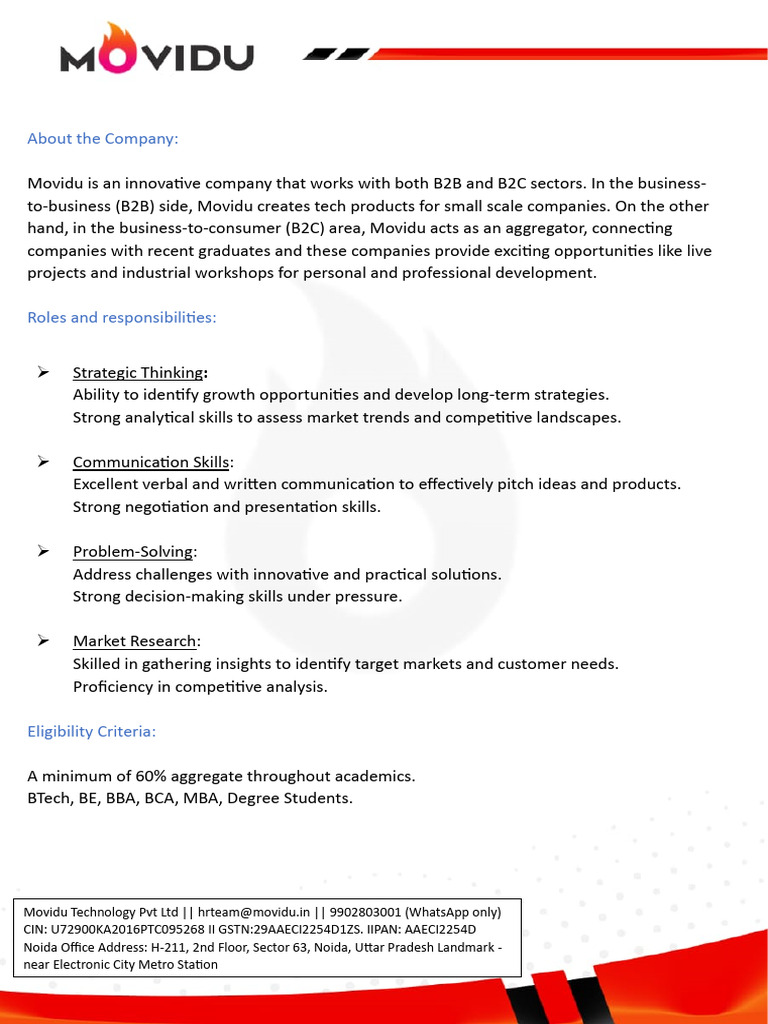 MOVIDU

About the Company:

Movidu is an innovative company that works with both B2B and B2C sectors. In the business-to-business (B2B) side, Movidu creates tech products for small scale companies. On the other hand, in the business-to-consumer (B2C) area, Movidu acts as an aggregator, connecting companies with recent graduates and these companies provide exciting opportunities like live projects and industrial workshops for personal and professional development.

Roles and responsibilities:

➢ Strategic Thinking:
Ability to identify growth opportunities and develop long-term strategies.
Strong analytical skills to assess market trends and competitive landscapes.

➢ Communication Skills:
Excellent verbal and written communication to effectively pitch ideas and products.
Strong negotiation and presentation skills.

➢ Problem-Solving:
Address challenges with innovative and practical solutions.
Strong decision-making skills under pressure.

➢ Market Research:
Skilled in gathering insights to identify target markets and customer needs.
Proficiency in competitive analysis.

Eligibility Criteria:

A minimum of 60% aggregate throughout academics.
BTech, BE, BBA, BCA, MBA, Degree Students.

Movidu Technology Pvt Ltd || hrteam@movidu.in || 9902803001 (WhatsApp only)
CIN: U72900KA2016PTC095268 II GSTN:29AAECI2254D1ZS. IIPAN: AAECI2254D
Noida Office Address: H-211, 2nd Floor, Sector 63, Noida, Uttar Pradesh Landmark - near Electronic City Metro Station